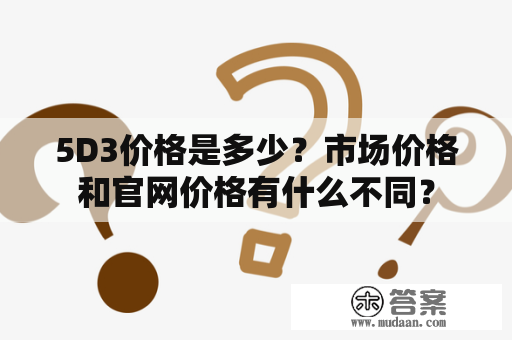 5D3价格是多少？市场价格和官网价格有什么不同？

木 答案
www.mudaan.com